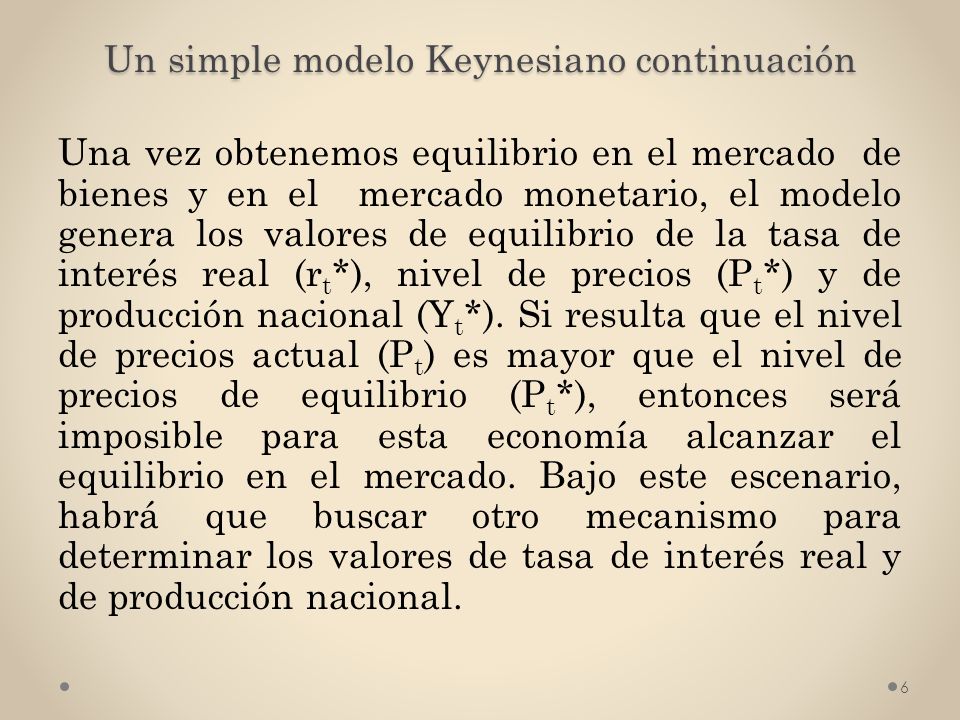 Un simple modelo Keynesiano continuación

Una vez obtenemos equilibrio en el mercado de bienes y en el mercado monetario, el modelo genera los valores de equilibrio de la tasa de interés real ($r_t$*), nivel de precios ($P_t$*) y de producción nacional ($Y_t$*). Si resulta que el nivel de precios actual ($P_t$) es mayor que el nivel de precios de equilibrio ($P_t$*), entonces será imposible para esta economía alcanzar el equilibrio en el mercado. Bajo este escenario, habrá que buscar otro mecanismo para determinar los valores de tasa de interés real y de producción nacional.

6